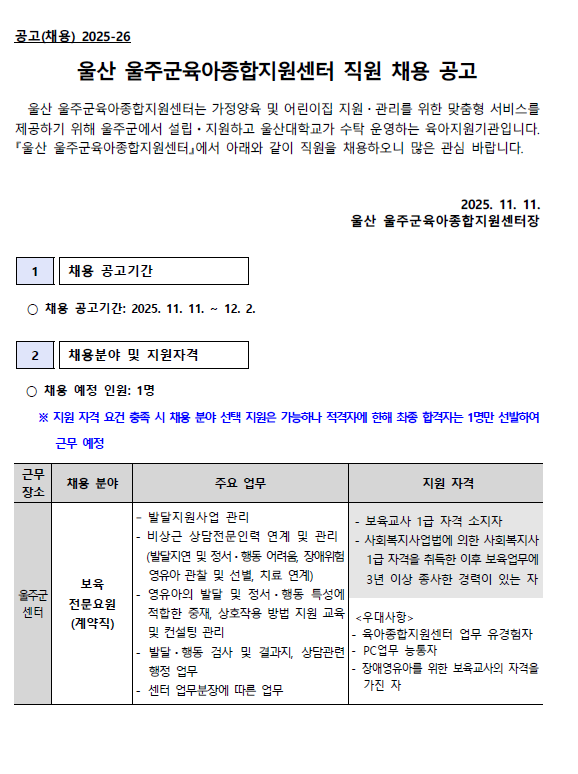 공고(채용) 2025-26

울산 울주군육아종합지원센터 직원 채용 공고

울산 울주군육아종합지원센터는 가정양육 및 어린이집 지원·관리를 위한 맞춤형 서비스를 제공하기 위해 울주군에서 설립·지원하고 울산대학교가 수탁 운영하는 육아지원기관입니다. 『울산 울주군육아종합지원센터』에서 아래와 같이 직원을 채용하오니 많은 관심 바랍니다.

2025. 11. 11.
울산 울주군육아종합지원센터장

1 채용 공고기간

○ 채용 공고기간: 2025. 11. 11. ~ 12. 2.

2 채용분야 및 지원자격

○ 채용 예정 인원: 1명

※ 지원 자격 요건 충족 시 채용 분야 선택 지원은 가능하나 적격자에 한해 최종 합격자는 1명만 선발하여 근무 예정

| 근무 장소 | 채용 분야 | 주요 업무 | 지원 자격 |
|---|---|---|---|
| 울주군 센터 | 보육 전문요원 (계약직) | - 발달지원사업 관리<br>- 비상근 상담전문인력 연계 및 관리 (발달지연 및 정서·행동 어려움, 장애위험 영유아 관찰 및 선별, 치료 연계)<br>- 영유아의 발달 및 정서·행동 특성에 적합한 중재, 상호작용 방법 지원 교육 및 컨설팅 관리<br>- 발달·행동 검사 및 결과지, 상담관련 행정 업무<br>- 센터 업무분장에 따른 업무 | - 보육교사 1급 자격 소지자<br>- 사회복지사업법에 의한 사회복지사 1급 자격을 취득한 이후 보육업무에 3년 이상 종사한 경력이 있는 자<br><우대사항><br>- 육아종합지원센터 업무 유경험자<br>- PC업무 능통자<br>- 장애영유아를 위한 보육교사의 자격을 가진 자 |